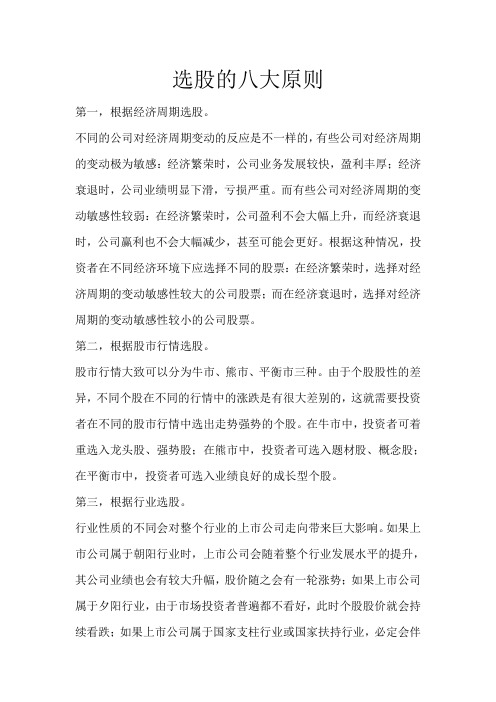 选股的八大原则

第一，根据经济周期选股。

不同的公司对经济周期变动的反应是不一样的，有些公司对经济周期的变动极为敏感：经济繁荣时，公司业务发展较快，盈利丰厚；经济衰退时，公司业绩明显下滑，亏损严重。而有些公司对经济周期的变动敏感性较弱：在经济繁荣时，公司盈利不会大幅上升，而经济衰退时，公司赢利也不会大幅减少，甚至可能会更好。根据这种情况，投资者在不同经济环境下应选择不同的股票：在经济繁荣时，选择对经济周期的变动敏感性较大的公司股票；而在经济衰退时，选择对经济周期的变动敏感性较小的公司股票。

第二，根据股市行情选股。

股市行情大致可以分为牛市、熊市、平衡市三种。由于个股股性的差异，不同个股在不同的行情中的涨跌是有很大差别的，这就需要投资者在不同的股市行情中选出走势强势的个股。在牛市中，投资者可着重选入龙头股、强势股；在熊市中，投资者可选入题材股、概念股；在平衡市中，投资者可选入业绩良好的成长型个股。

第三，根据行业选股。

行业性质的不同会对整个行业的上市公司走向带来巨大影响。如果上市公司属于朝阳行业时，上市公司会随着整个行业发展水平的提升，其公司业绩也会有较大升幅，股价随之会有一轮涨势；如果上市公司属于夕阳行业，由于市场投资者普遍都不看好，此时个股股价就会持续看跌；如果上市公司属于国家支柱行业或国家扶持行业，必定会伴